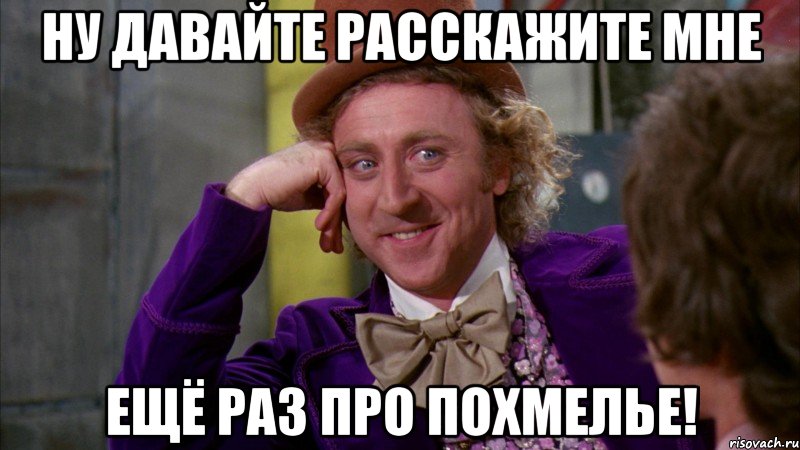 НУ ДАВАЙТЕ РАССКАЖИТЕ МНЕ

ЕЩЁ РАЗ ПРО ПОХМЕЛЬЕ!

risovach.ru